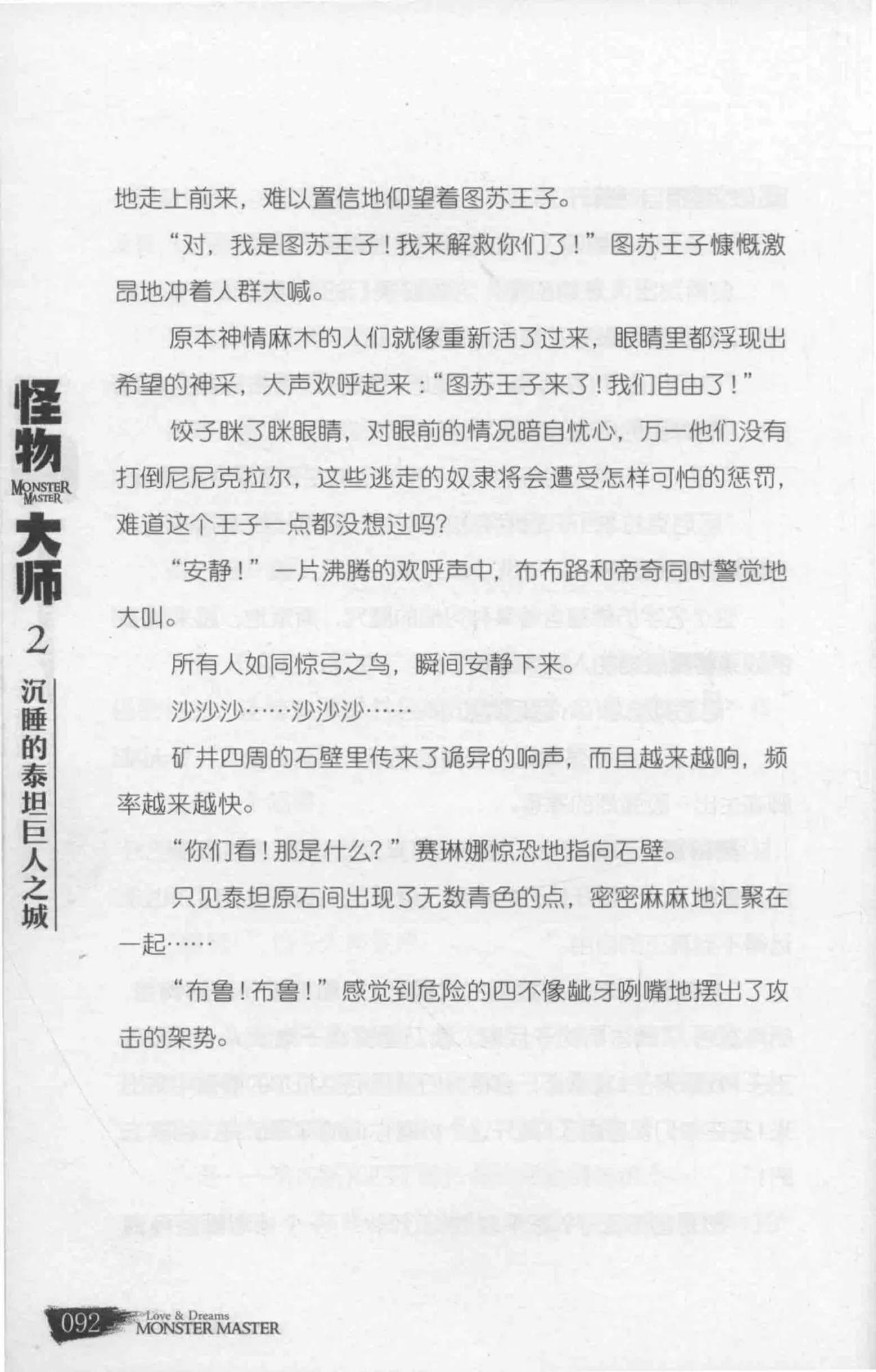 地走上前来，难以置信地仰望着图苏王子。

“对，我是图苏王子！我来解救你们了！”图苏王子慷慨激昂地冲着人群大喊。

原本神情麻木的人们就像重新活了过来，眼睛里都浮现出希望的神采，大声欢呼起来：“图苏王子来了！我们自由了！”

饺子眯了眯眼睛，对眼前的情况暗自忧心，万一他们没有打倒尼尼克拉尔，这些逃走的奴隶将会遭受怎样可怕的惩罚，难道这个王子一点都没想过吗？

“安静！”一片沸腾的欢呼声中，布布路和帝奇同时警觉地大叫。

所有人如同惊弓之鸟，瞬间安静下来。

沙沙沙……沙沙沙……

矿井四周的石壁里传来了诡异的响声，而且越来越响，频率越来越快。

“你们看！那是什么？”赛琳娜惊恐地指向石壁。

只见泰坦原石间出现了无数青色的点，密密麻麻地汇聚在一起……

“布鲁！布鲁！”感觉到危险的四不像龇牙咧嘴地摆出了攻击的架势。

怪物 MONSTER MASTER 大师 2 沉睡的泰坦巨人之城

092 Love & Dreams MONSTER MASTER